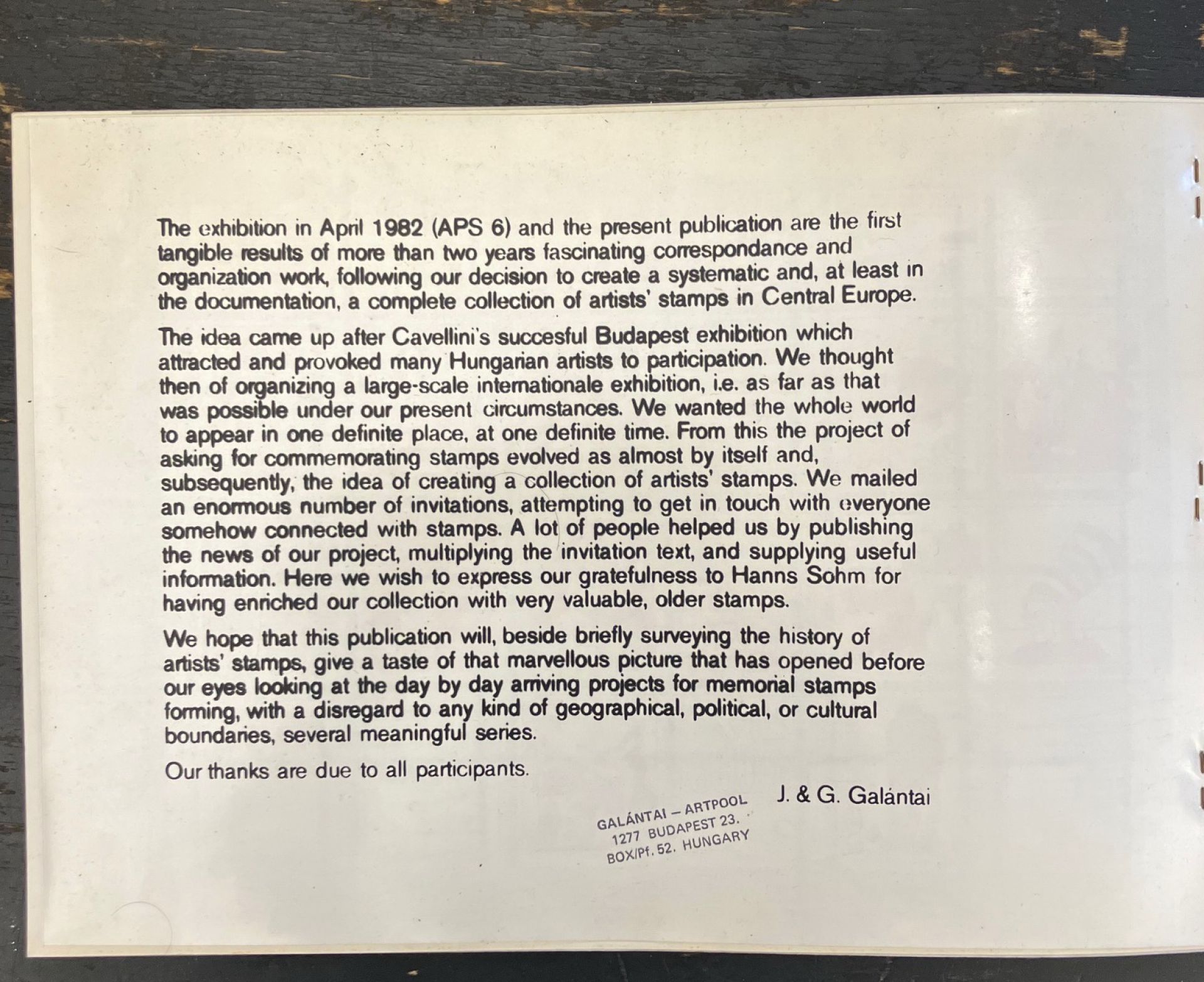 The exhibition in April 1982 (APS 6) and the present publication are the first tangible results of more than two years fascinating correspondance and organization work, following our decision to create a systematic and, at least in the documentation, a complete collection of artists' stamps in Central Europe.

The idea came up after Cavellini's succesful Budapest exhibition which attracted and provoked many Hungarian artists to participation. We thought then of organizing a large-scale internationale exhibition, i.e. as far as that was possible under our present circumstances. We wanted the whole world to appear in one definite place, at one definite time. From this the project of asking for commemorating stamps evolved as almost by itself and, subsequently, the idea of creating a collection of artists' stamps. We mailed an enormous number of invitations, attempting to get in touch with everyone somehow connected with stamps. A lot of people helped us by publishing the news of our project, multiplying the invitation text, and supplying useful information. Here we wish to express our gratefulness to Hanns Sohm for having enriched our collection with very valuable, older stamps.

We hope that this publication will, beside briefly surveying the history of artists' stamps, give a taste of that marvellous picture that has opened before our eyes looking at the day by day arriving projects for memorial stamps forming, with a disregard to any kind of geographical, political, or cultural boundaries, several meaningful series.

Our thanks are due to all participants.

J. & G. Galántai

GALÁNTAI – ARTPOOL
1277 BUDAPEST 23.
BOX/Pf. 52. HUNGARY